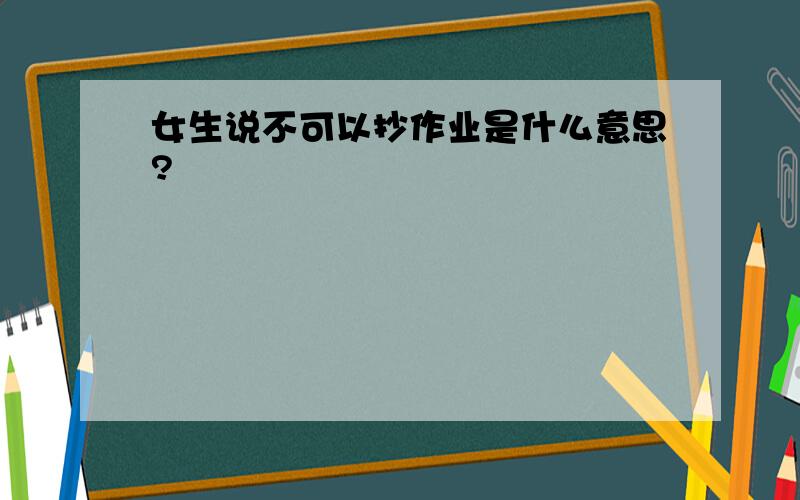 女生说不可以抄作业是什么意思?